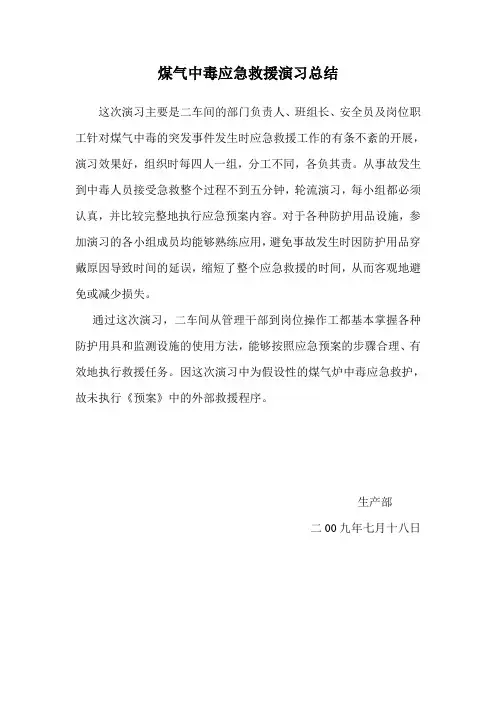 煤气中毒应急救援演习总结

这次演习主要是二车间的部门负责人、班组长、安全员及岗位职工针对煤气中毒的突发事件发生时应急救援工作的有条不紊的开展，演习效果好，组织时每四人一组，分工不同，各负其责。从事故发生到中毒人员接受急救整个过程不到五分钟，轮流演习，每小组都必须认真，并比较完整地执行应急预案内容。对于各种防护用品设施，参加演习的各小组成员均能够熟练应用，避免事故发生时因防护用品穿戴原因导致时间的延误，缩短了整个应急救援的时间，从而客观地避免或减少损失。

通过这次演习，二车间从管理干部到岗位操作工都基本掌握各种防护用具和监测设施的使用方法，能够按照应急预案的步骤合理、有效地执行救援任务。因这次演习中为假设性的煤气炉中毒应急救护，故未执行《预案》中的外部救援程序。

生产部

二00九年七月十八日